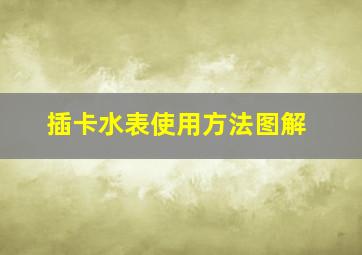 插卡水表使用方法图解